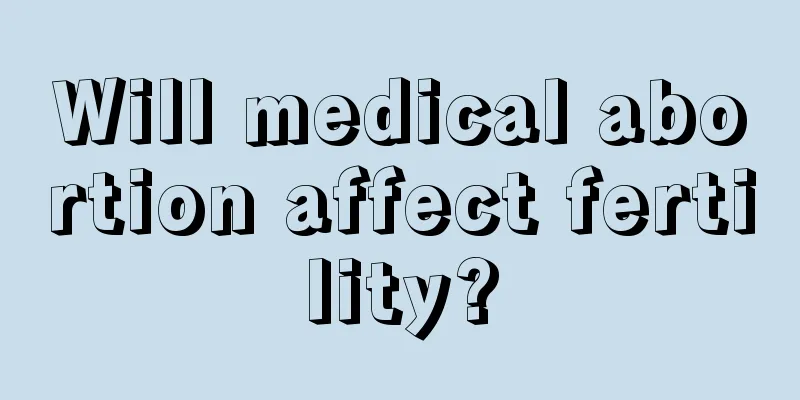 Will medical abortion affect fertility?